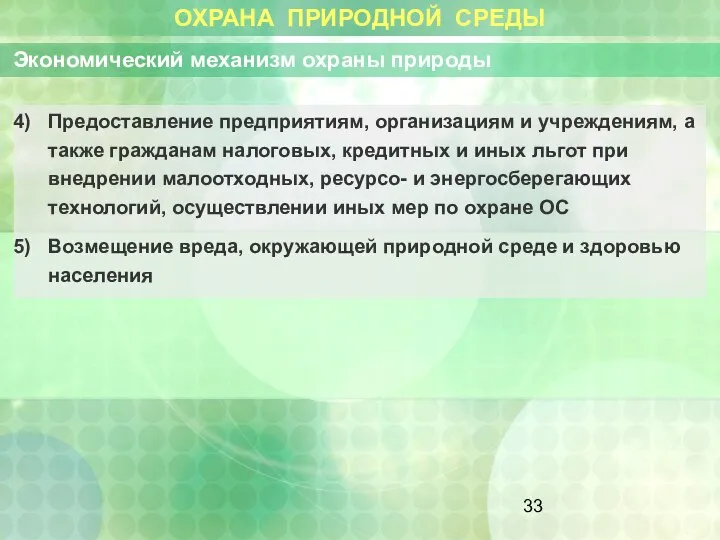 ОХРАНА ПРИРОДНОЙ СРЕДЫ

Экономический механизм охраны природы

4) Предоставление предприятиям, организациям и учреждениям, а также гражданам налоговых, кредитных и иных льгот при внедрении малоотходных, ресурсо- и энергосберегающих технологий, осуществлении иных мер по охране ОС

5) Возмещение вреда, окружающей природной среде и здоровью населения

33